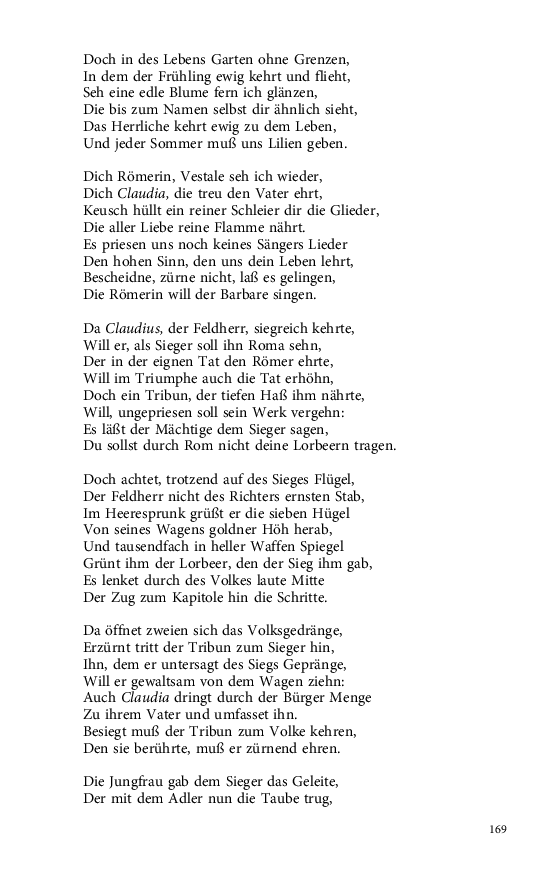 Doch in des Lebens Garten ohne Grenzen,
In dem der Frühling ewig kehrt und flieht,
Seh eine edle Blume fern ich glänzen,
Die bis zum Namen selbst dir ähnlich sieht,
Das Herrliche kehrt ewig zu dem Leben,
Und jeder Sommer muß uns Lilien geben.

Dich Römerin, Vestale seh ich wieder,
Dich Claudia, die treu den Vater ehrt,
Keusch hüllt ein reiner Schleier dir die Glieder,
Die aller Liebe reine Flamme nährt.
Es priesen uns noch keines Sängers Lieder
Den hohen Sinn, den uns dein Leben lehrt,
Bescheidne, zürne nicht, laß es gelingen,
Die Römerin will der Barbare singen.

Da Claudius, der Feldherr, siegreich kehrte,
Will er, als Sieger soll ihn Roma sehn,
Der in der eignen Tat den Römer ehrte,
Will im Triumphe auch die Tat erhöhn,
Doch ein Tribun, der tiefen Haß ihm nährte,
Will, ungepriesen soll sein Werk vergehn:
Es läßt der Mächtige dem Sieger sagen,
Du sollst durch Rom nicht deine Lorbeern tragen.

Doch achtet, trotzend auf des Sieges Flügel,
Der Feldherr nicht des Richters ernsten Stab,
Im Heeresprunk grüßt er die sieben Hügel
Von seines Wagens goldner Höh herab,
Und tausendfach in heller Waffen Spiegel
Grünt ihm der Lorbeer, den der Sieg ihm gab,
Es lenket durch des Volkes laute Mitte
Der Zug zum Kapitole hin die Schritte.

Da öffnet zweien sich das Volksgedränge,
Erzürnt tritt der Tribun zum Sieger hin,
Ihn, dem er untersagt des Siegs Gepränge,
Will er gewaltsam von dem Wagen ziehn:
Auch Claudia dringt durch der Bürger Menge
Zu ihrem Vater und umfasset ihn.
Besiegt muß der Tribun zum Volke kehren,
Den sie berührte, muß er zürnend ehren.

Die Jungfrau gab dem Sieger das Geleite,
Der mit dem Adler nun die Taube trug,

169